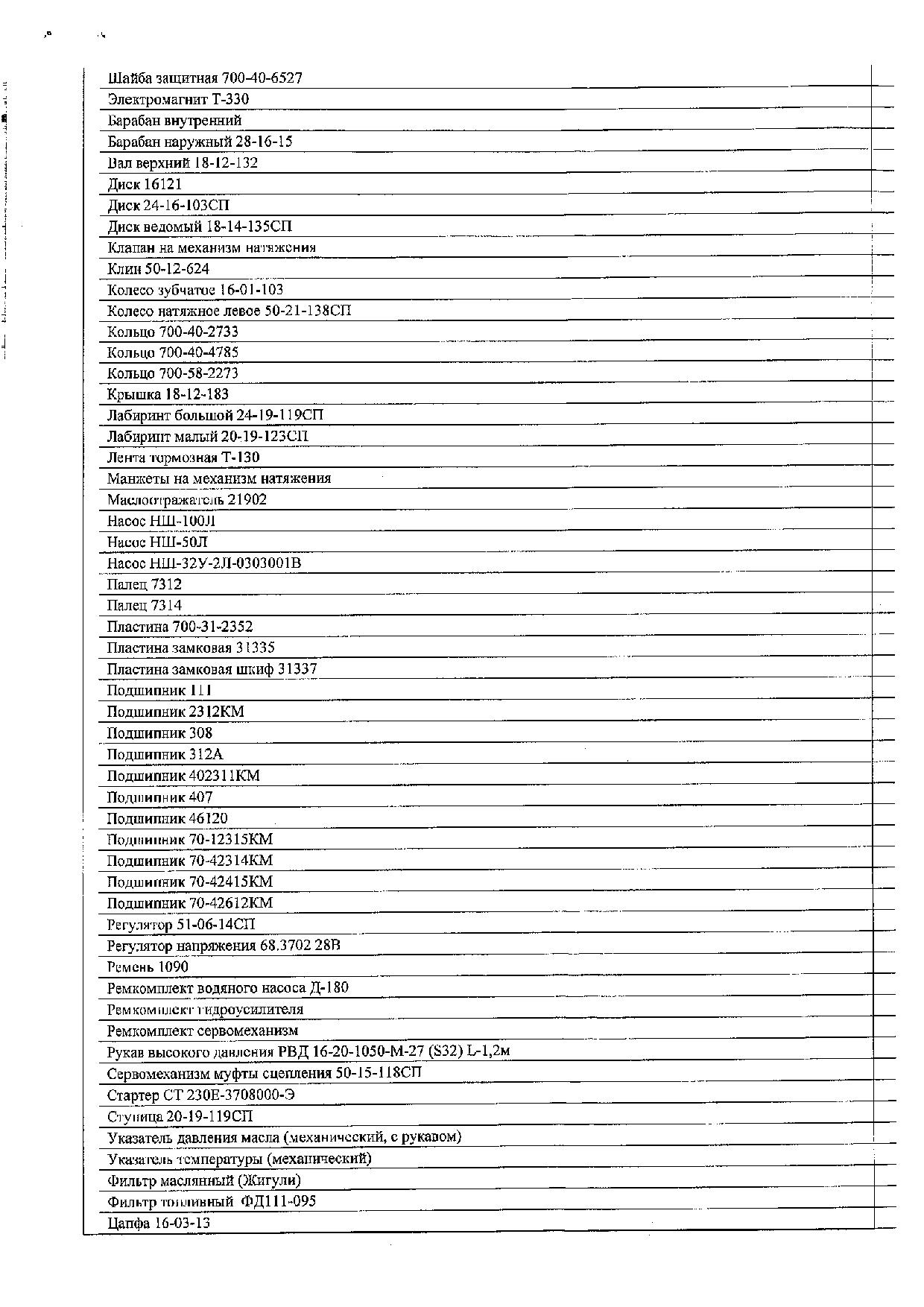 | Шайба защитная 700-40-6527 | |
|---|---|
| Электромагнит Т-330 | |
| Барабан внутренний | |
| Барабан наружный 28-16-15 | |
| Вал верхний 18-12-132 | |
| Диск 16121 | |
| Диск 24-16-103СП | |
| Диск ведомый 18-14-135СП | |
| Клапан на механизм натяжения | |
| Клин 50-12-624 | |
| Колесо зубчатое 16-01-103 | |
| Колесо натяжное левое 50-21-138СП | |
| Кольцо 700-40-2733 | |
| Кольцо 700-40-4785 | |
| Кольцо 700-58-2273 | |
| Крышка 18-12-183 | |
| Лабиринт большой 24-19-119СП | |
| Лабиринт малый 20-19-123СП | |
| Лента тормозная Т-130 | |
| Манжеты на механизм натяжения | |
| Маслоотражатель 21902 | |
| Насос НШ-100Л | |
| Насос НШ-50Л | |
| Насос НШ-32У-2Л-0303001В | |
| Палец 7312 | |
| Палец 7314 | |
| Пластина 700-31-2352 | |
| Пластина замковая 31335 | |
| Пластина замковая шкиф 31337 | |
| Подшипник 111 | |
| Подшипник 2312КМ | |
| Подшипник 308 | |
| Подшипник 312А | |
| Подшипник 402311КМ | |
| Подшипник 407 | |
| Подшипник 46120 | |
| Подшипник 70-12315КМ | |
| Подшипник 70-42314КМ | |
| Подшипник 70-42415КМ | |
| Подшипник 70-42612КМ | |
| Регулятор 51-06-14СП | |
| Регулятор напряжения 68.3702 28В | |
| Ремень 1090 | |
| Ремкомплект водяного насоса Д-180 | |
| Ремкомплект гидроусилителя | |
| Ремкомплект сервомеханизм | |
| Рукав высокого давления РВД 16-20-1050-М-27 (S32) L-1,2м | |
| Сервомеханизм муфты сцепления 50-15-118СП | |
| Стартер СТ 230Е-3708000-Э | |
| Ступица 20-19-119СП | |
| Указатель давления масла (механический, с рукавом) | |
| Указатель температуры (механический) | |
| Фильтр маслянный (Жигули) | |
| Фильтр топливный ФД111-095 | |
| Цапфа 16-03-13 | |